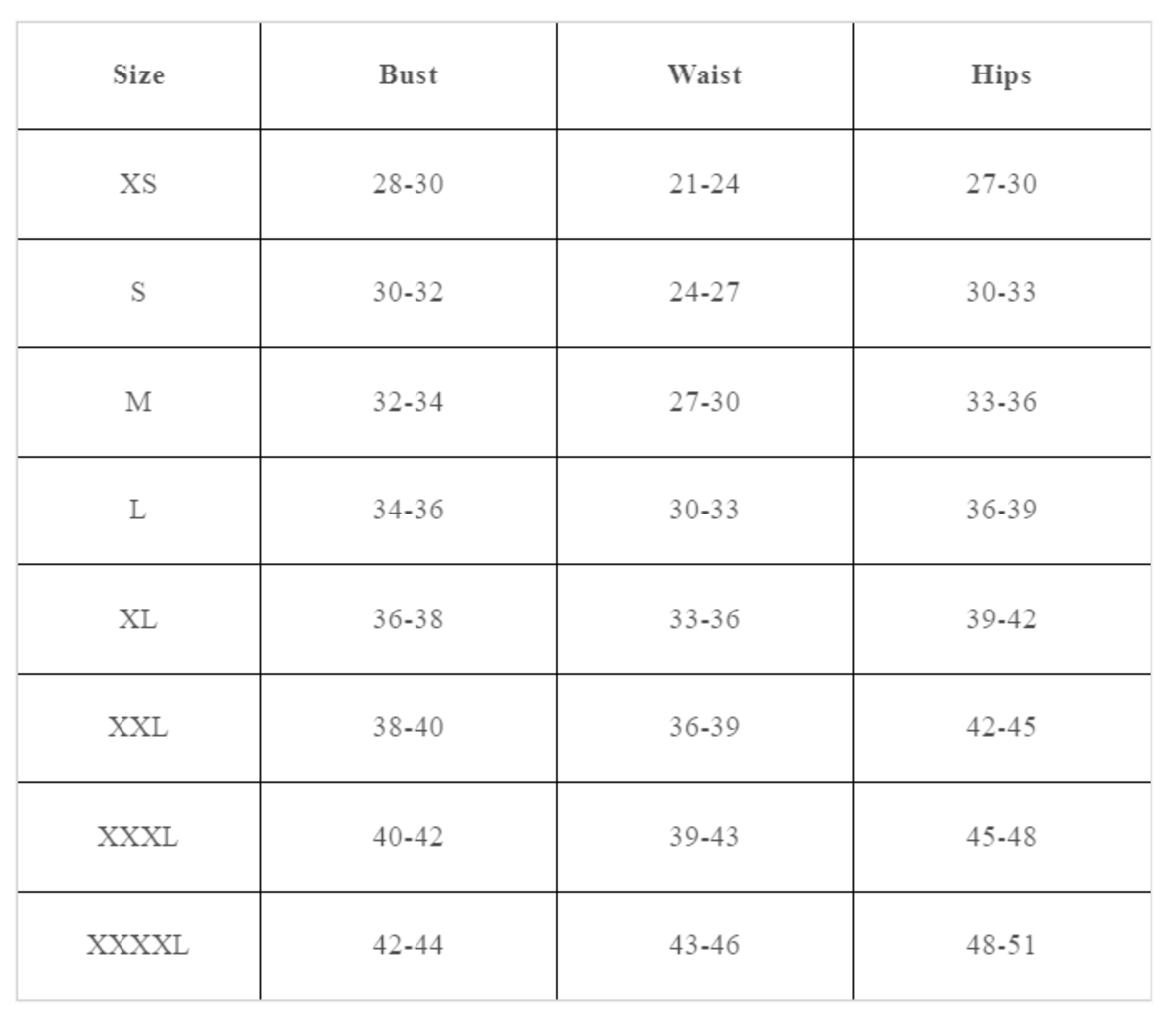 | Size | Bust | Waist | Hips |
|---|---|---|---|
| XS | 28-30 | 21-24 | 27-30 |
| S | 30-32 | 24-27 | 30-33 |
| M | 32-34 | 27-30 | 33-36 |
| L | 34-36 | 30-33 | 36-39 |
| XL | 36-38 | 33-36 | 39-42 |
| XXL | 38-40 | 36-39 | 42-45 |
| XXXL | 40-42 | 39-43 | 45-48 |
| XXXXL | 42-44 | 43-46 | 48-51 |